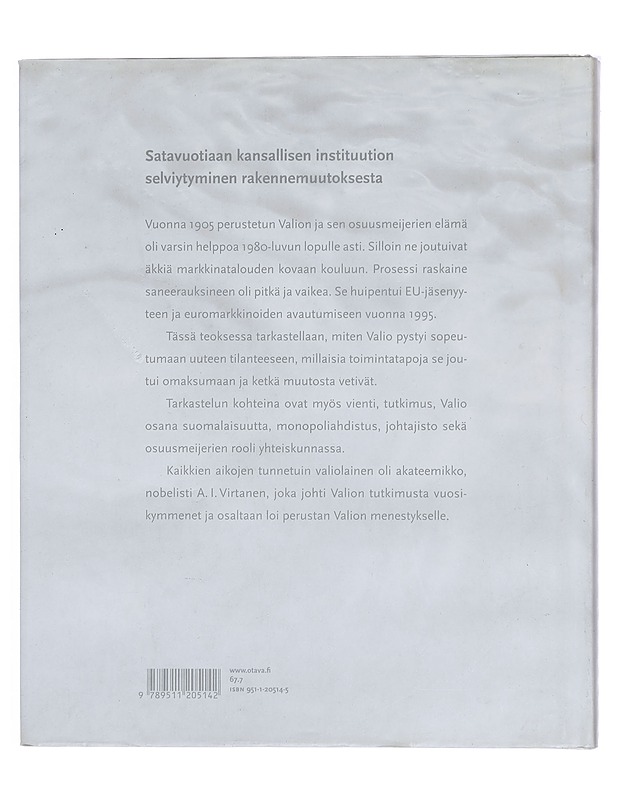 Satavuotiaan kansallisen instituution selviytyminen rakennemuutoksesta

Vuonna 1905 perustetun Valion ja sen osuusmeijerien elämä oli varsin helppoa 1980-luvun lopulle asti. Silloin ne joutuivat äkkiä markkinatalouden kovaan kouluun. Prosessi raskaine saneerauksineen oli pitkä ja vaikea. Se huipentui EU-jäsenyyteen ja euromarkkinoiden avautumiseen vuonna 1995.

Tässä teoksessa tarkastellaan, miten Valio pystyi sopeutumaan uuteen tilanteeseen, millaisia toimintatapoja se joutui omaksumaan ja ketkä muutosta vetivät.

Tarkastelun kohteina ovat myös vienti, tutkimus, Valio osana suomalaisuutta, monopoliahdistus, johtajisto sekä osuusmeijerien rooli yhteiskunnassa.

Kaikkien aikojen tunnetuin valiolainen oli akateemikko, nobelisti A. I. Virtanen, joka johti Valion tutkimusta vuosikymmenet ja osaltaan loi perustan Valion menestykselle.

9 789511 205142

www.otava.fi
67.7
ISBN 951-1-20514-5